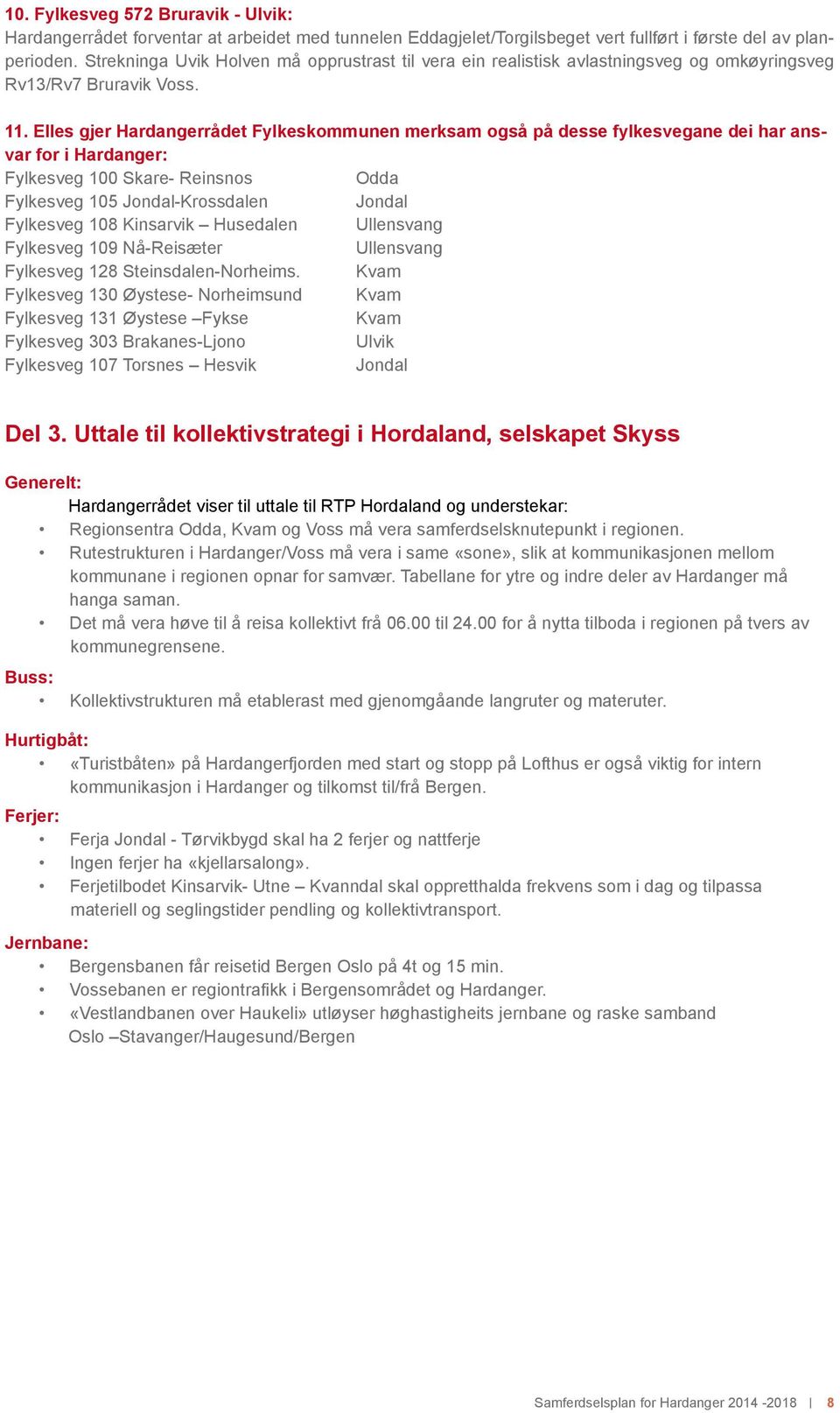 10. Fylkesveg 572 Bruravik - Ulvik:
Hardangerrådet forventar at arbeidet med tunnelen Eddagjelet/Torgilsbeget vert fullført i første del av planperioden. Strekninga Uvik Holven må opprustrast til vera ein realistisk avlastningsveg og omkøyringsveg Rv13/Rv7 Bruravik Voss.

11. Elles gjer Hardangerrådet Fylkeskommunen merksam også på desse fylkesvegane dei har ansvar for i Hardanger:

| | |
|---|---|
| Fylkesveg 100 Skare- Reinsnos | Odda |
| Fylkesveg 105 Jondal-Krossdalen | Jondal |
| Fylkesveg 108 Kinsarvik – Husedalen | Ullensvang |
| Fylkesveg 109 Nå-Reisæter | Ullensvang |
| Fylkesveg 128 Steinsdalen-Norheims. | Kvam |
| Fylkesveg 130 Øystese- Norheimsund | Kvam |
| Fylkesveg 131 Øystese –Fykse | Kvam |
| Fylkesveg 303 Brakanes-Ljono | Ulvik |
| Fylkesveg 107 Torsnes – Hesvik | Jondal |

Del 3. Uttale til kollektivstrategi i Hordaland, selskapet Skyss

Generelt:
Hardangerrådet viser til uttale til RTP Hordaland og understekar:
• Regionsentra Odda, Kvam og Voss må vera samferdselsknutepunkt i regionen.
• Rutestrukturen i Hardanger/Voss må vera i same «sone», slik at kommunikasjonen mellom kommunane i regionen opnar for samvær. Tabellane for ytre og indre deler av Hardanger må hanga saman.
• Det må vera høve til å reisa kollektivt frå 06.00 til 24.00 for å nytta tilboda i regionen på tvers av kommunegrensene.

Buss:
• Kollektivstrukturen må etablerast med gjenomgåande langruter og materuter.

Hurtigbåt:
• «Turistbåten» på Hardangerfjorden med start og stopp på Lofthus er også viktig for intern kommunikasjon i Hardanger og tilkomst til/frå Bergen.

Ferjer:
• Ferja Jondal - Tørvikbygd skal ha 2 ferjer og nattferje
• Ingen ferjer ha «kjellarsalong».
• Ferjetilbodet Kinsarvik- Utne – Kvanndal skal oppretthalda frekvens som i dag og tilpassa materiell og seglingstider pendling og kollektivtransport.

Jernbane:
• Bergensbanen får reisetid Bergen Oslo på 4t og 15 min.
• Vossebanen er regiontrafikk i Bergensområdet og Hardanger.
• «Vestlandbanen over Haukeli» utløyser høghastigheits jernbane og raske samband Oslo –Stavanger/Haugesund/Bergen

Samferdselsplan for Hardanger 2014 -2018 | 8